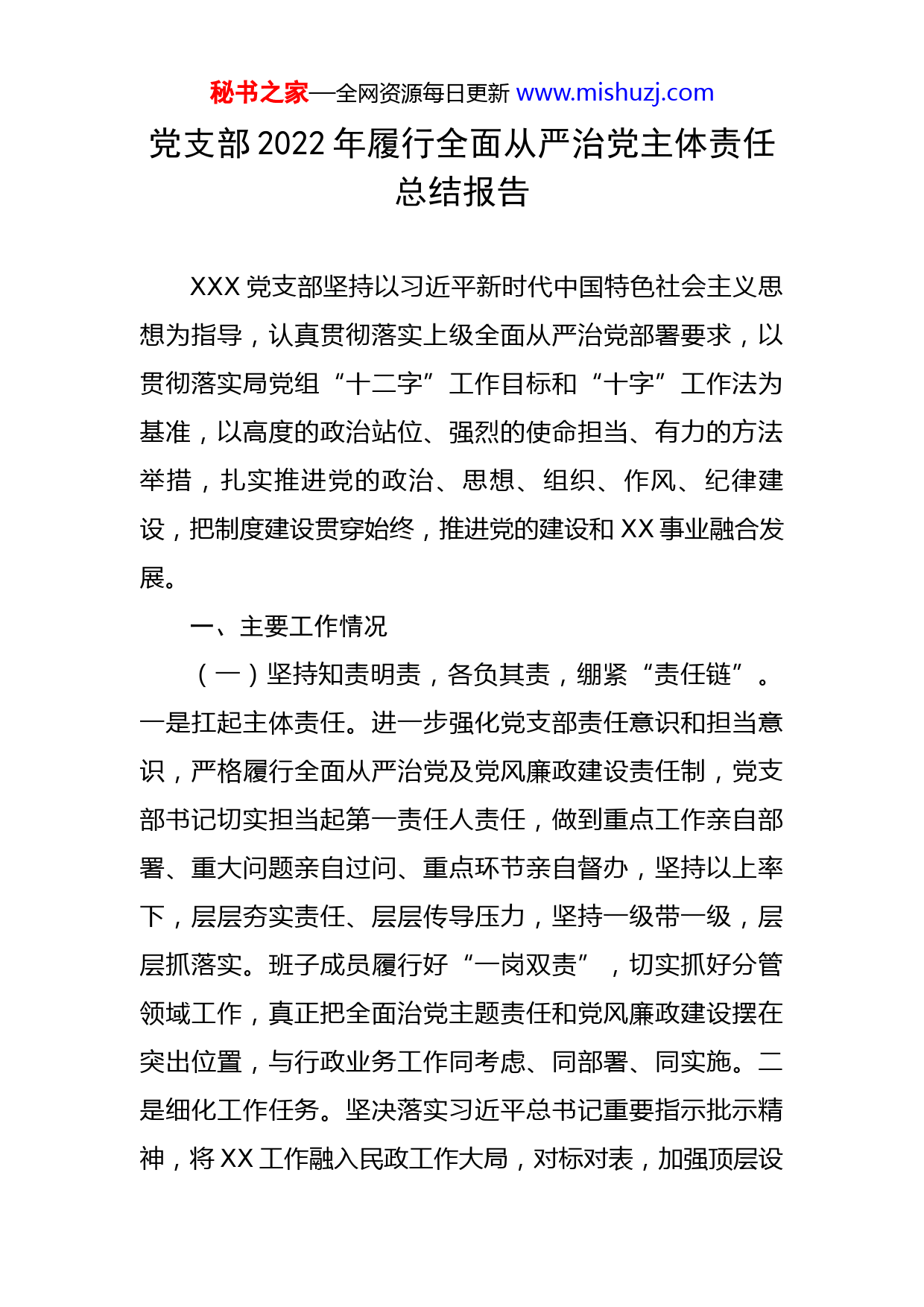 秘书之家—全网资源每日更新 www.mishuzj.com

党支部 2022 年履行全面从严治党主体责任总结报告

XXX 党支部坚持以习近平新时代中国特色社会主义思想为指导，认真贯彻落实上级全面从严治党部署要求，以贯彻落实局党组“十二字”工作目标和“十字”工作法为基准，以高度的政治站位、强烈的使命担当、有力的方法举措，扎实推进党的政治、思想、组织、作风、纪律建设，把制度建设贯穿始终，推进党的建设和 XX 事业融合发展。

一、主要工作情况

（一）坚持知责明责，各负其责，绷紧“责任链”。一是扛起主体责任。进一步强化党支部责任意识和担当意识，严格履行全面从严治党及党风廉政建设责任制，党支部书记切实担当起第一责任人责任，做到重点工作亲自部署、重大问题亲自过问、重点环节亲自督办，坚持以上率下，层层夯实责任、层层传导压力，坚持一级带一级，层层抓落实。班子成员履行好“一岗双责”，切实抓好分管领域工作，真正把全面治党主题责任和党风廉政建设摆在突出位置，与行政业务工作同考虑、同部署、同实施。二是细化工作任务。坚决落实习近平总书记重要指示批示精神，将 XX 工作融入民政工作大局，对标对表，加强顶层设